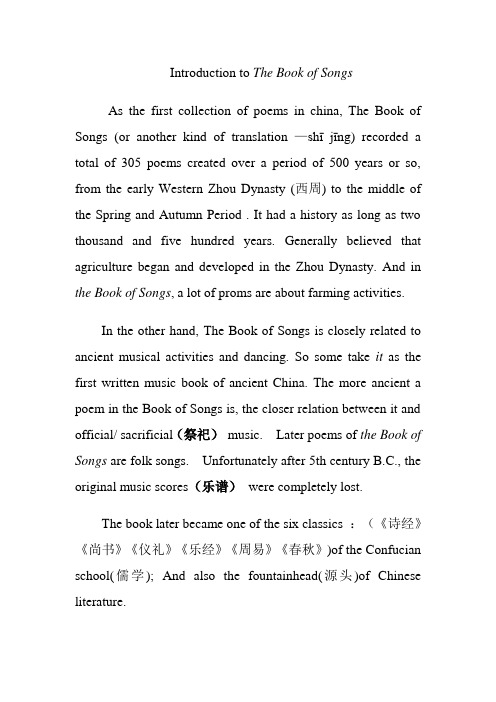 Introduction to The Book of Songs

As the first collection of poems in china, The Book of Songs (or another kind of translation —shī jīng) recorded a total of 305 poems created over a period of 500 years or so, from the early Western Zhou Dynasty (西周) to the middle of the Spring and Autumn Period . It had a history as long as two thousand and five hundred years. Generally believed that agriculture began and developed in the Zhou Dynasty. And in the Book of Songs, a lot of proms are about farming activities.

In the other hand, The Book of Songs is closely related to ancient musical activities and dancing. So some take it as the first written music book of ancient China. The more ancient a poem in the Book of Songs is, the closer relation between it and official/ sacrificial（祭祀） music. Later poems of the Book of Songs are folk songs. Unfortunately after 5th century B.C., the original music scores（乐谱） were completely lost.

The book later became one of the six classics ：（《诗经》《尚书》《仪礼》《乐经》《周易》《春秋》)of the Confucian school(儒学); And also the fountainhead(源头)of Chinese literature.